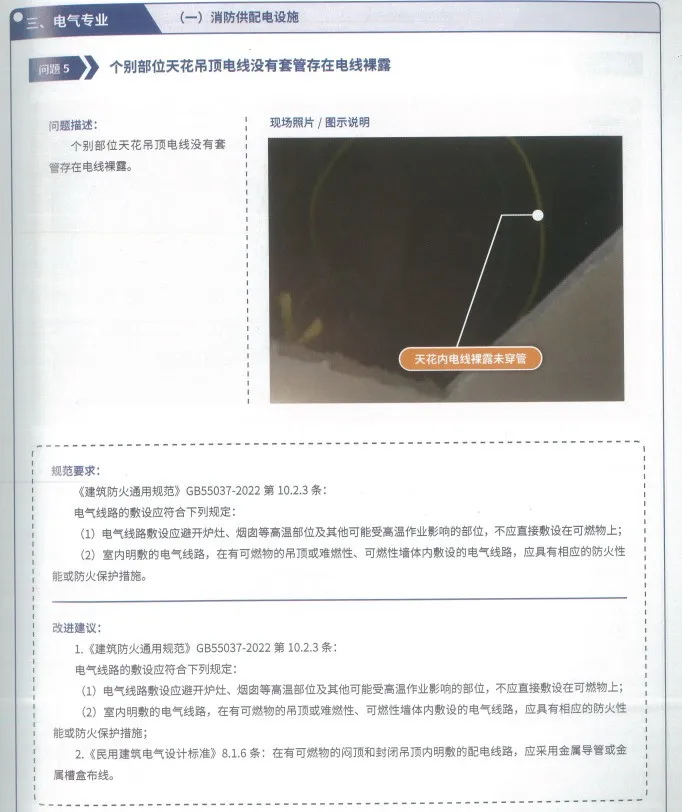 三、电气专业

（一）消防供配电设施

问题 5

个别部位天花吊顶电线没有套管存在电线裸露

问题描述：

个别部位天花吊顶电线没有套管存在电线裸露。

现场照片 / 图示说明

天花内电线裸露未穿管

规范要求：

《建筑防火通用规范》GB55037-2022 第 10.2.3 条：

电气线路的敷设应符合下列规定：

（1）电气线路敷设应避开炉灶、烟囱等高温部位及其他可能受高温作业影响的部位，不应直接敷设在可燃物上；

（2）室内明敷的电气线路，在有可燃物的吊顶或难燃性、可燃性墙体内敷设的电气线路，应具有相应的防火性能或防火保护措施。

改进建议：

1.《建筑防火通用规范》GB55037-2022 第 10.2.3 条：

电气线路的敷设应符合下列规定：

（1）电气线路敷设应避开炉灶、烟囱等高温部位及其他可能受高温作业影响的部位，不应直接敷设在可燃物上；

（2）室内明敷的电气线路，在有可燃物的吊顶或难燃性、可燃性墙体内敷设的电气线路，应具有相应的防火性能或防火保护措施；

2.《民用建筑电气设计标准》8.1.6 条：在有可燃物的闷顶和封闭吊顶内明敷的配电线路，应采用金属导管或金属槽盒布线。